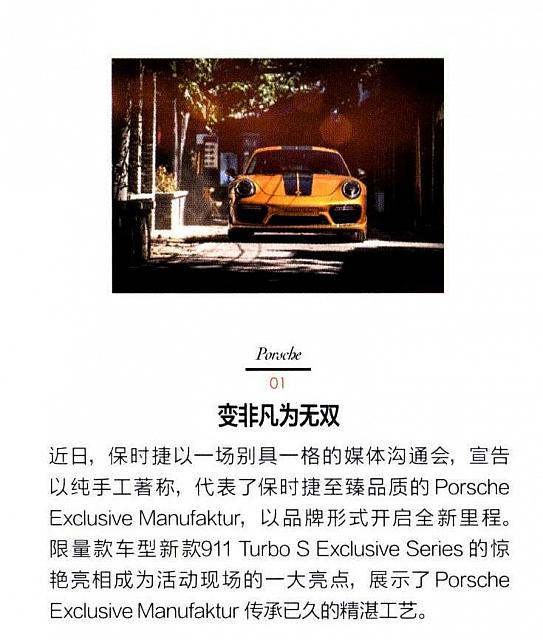 Porsche

01

变非凡为无双

近日，保时捷以一场别具一格的媒体沟通会，宣告以纯手工著称，代表了保时捷至臻品质的Porsche Exclusive Manufaktur，以品牌形式开启全新里程。限量款车型新款911 Turbo S Exclusive Series的惊艳亮相成为活动现场的一大亮点，展示了Porsche Exclusive Manufaktur传承已久的精湛工艺。